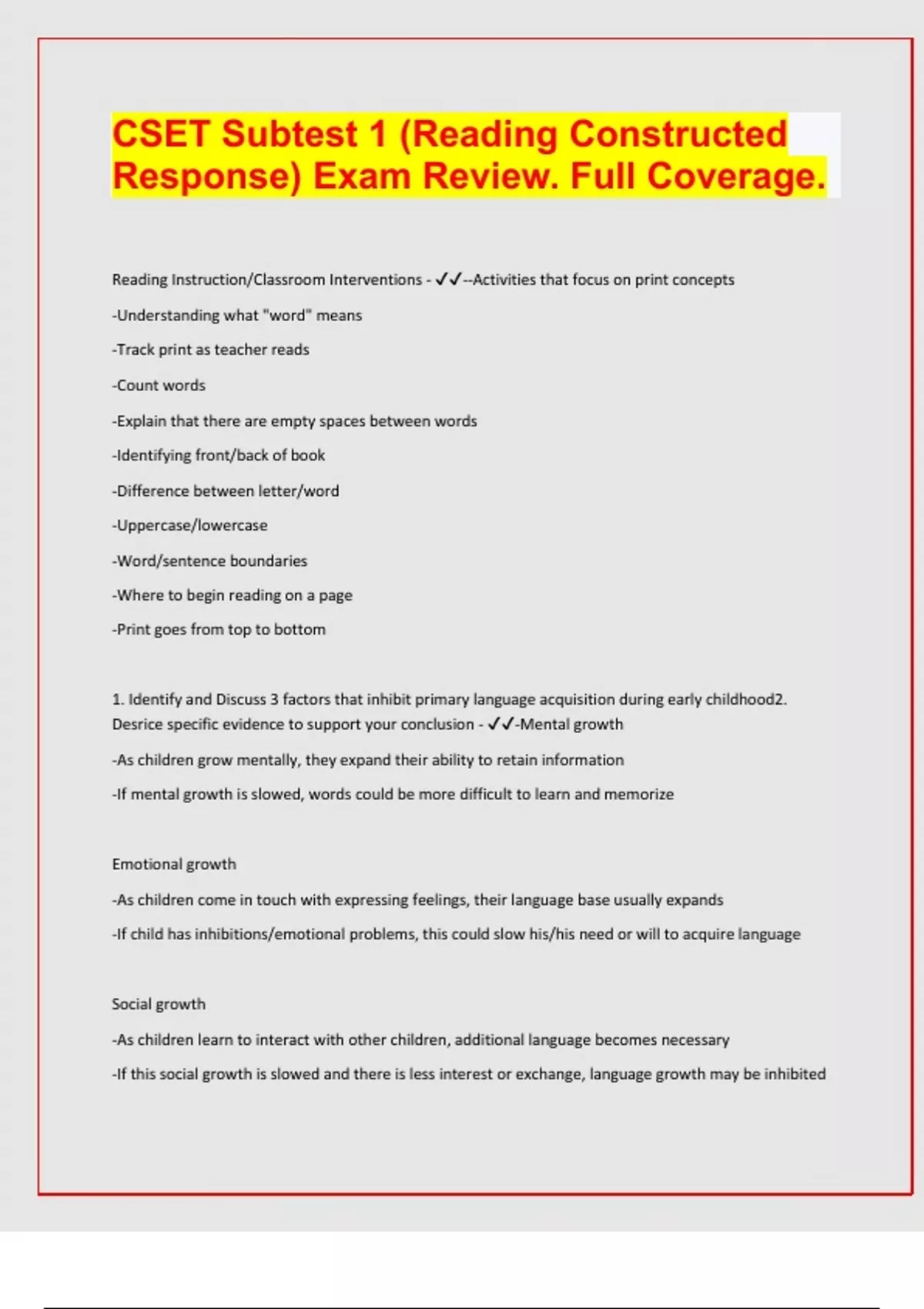 CSET Subtest 1 (Reading Constructed Response) Exam Review. Full Coverage.

Reading Instruction/Classroom Interventions - ✓✓--Activities that focus on print concepts

-Understanding what "word" means

-Track print as teacher reads

-Count words

-Explain that there are empty spaces between words

-Identifying front/back of book

-Difference between letter/word

-Uppercase/lowercase

-Word/sentence boundaries

-Where to begin reading on a page

-Print goes from top to bottom

1. Identify and Discuss 3 factors that inhibit primary language acquisition during early childhood2. Desrice specific evidence to support your conclusion - ✓✓-Mental growth

-As children grow mentally, they expand their ability to retain information

-If mental growth is slowed, words could be more difficult to learn and memorize

Emotional growth

-As children come in touch with expressing feelings, their language base usually expands

-If child has inhibitions/emotional problems, this could slow his/his need or will to acquire language

Social growth

-As children learn to interact with other children, additional language becomes necessary

-If this social growth is slowed and there is less interest or exchange, language growth may be inhibited